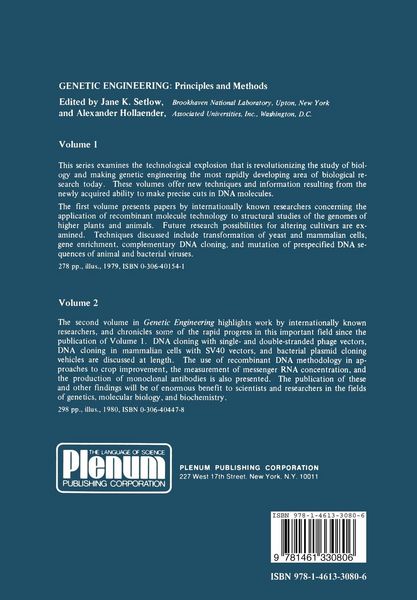 GENETIC ENGINEERING: Principles and Methods

Edited by Jane K. Setlow, Brookhaven National Laboratory, Upton, New York
and Alexander Hollaender, Associated Universities, Inc., Washington, D.C.

Volume 1

This series examines the technological explosion that is revolutionizing the study of biology and making genetic engineering the most rapidly developing area of biological research today. These volumes offer new techniques and information resulting from the newly acquired ability to make precise cuts in DNA molecules.

The first volume presents papers by internationally known researchers concerning the application of recombinant molecule technology to structural studies of the genomes of higher plants and animals. Future research possibilities for altering cultivars are examined. Techniques discussed include transformation of yeast and mammalian cells, gene enrichment, complementary DNA cloning, and mutation of prespecified DNA sequences of animal and bacterial viruses.

278 pp., illus., 1979, ISBN 0-306-40154-1

Volume 2

The second volume in Genetic Engineering highlights work by internationally known researchers, and chronicles some of the rapid progress in this important field since the publication of Volume 1. DNA cloning with single- and double-stranded phage vectors, DNA cloning in mammalian cells with SV40 vectors, and bacterial plasmid cloning vehicles are discussed at length. The use of recombinant DNA methodology in approaches to crop improvement, the measurement of messenger RNA concentration, and the production of monoclonal antibodies is also presented. The publication of these and other findings will be of enormous benefit to scientists and researchers in the fields of genetics, molecular biology, and biochemistry.

298 pp., illus., 1980, ISBN 0-306-40447-8

THE LANGUAGE OF SCIENCE
Plenum
PUBLISHING CORPORATION

PLENUM PUBLISHING CORPORATION
227 West 17th Street, New York, N.Y. 10011

ISBN 978-1-4613-3080-6
9 781461 330806

ISBN 978-1-4613-3080-6